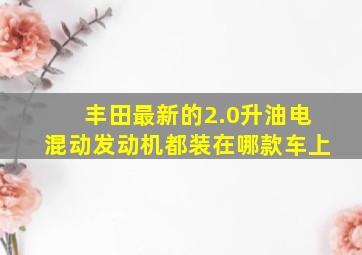 丰田最新的2.0升油电混动发动机都装在哪款车上